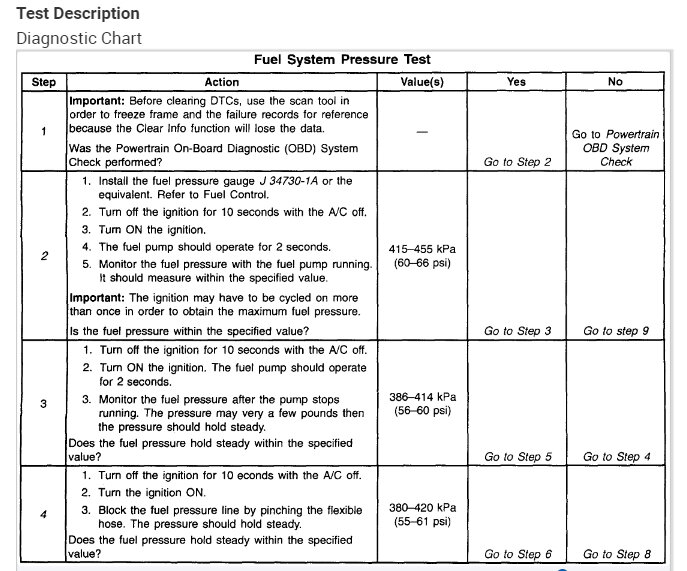 Test Description

Diagnostic Chart

Fuel System Pressure Test

| Step | Action | Value(s) | Yes | No |
|---|---|---|---|---|
| 1 | **Important:** Before clearing DTCs, use the scan tool in order to freeze frame and the failure records for reference because the Clear Info function will lose the data. Was the Powertrain On-Board Diagnostic (OBD) System Check performed? | — | Go to Step 2 | Go to Powertrain OBD System Check |
| 2 | 1. Install the fuel pressure gauge J 34730-1A or the equivalent. Refer to Fuel Control. 2. Turn off the ignition for 10 seconds with the A/C off. 3. Turn ON the ignition. 4. The fuel pump should operate for 2 seconds. 5. Monitor the fuel pressure with the fuel pump running. It should measure within the specified value. **Important:** The ignition may have to be cycled on more than once in order to obtain the maximum fuel pressure. Is the fuel pressure within the specified value? | 415–455 kPa (60–66 psi) | Go to Step 3 | Go to step 9 |
| 3 | 1. Turn off the ignition for 10 seconds with the A/C off. 2. Turn ON the ignition. The fuel pump should operate for 2 seconds. 3. Monitor the fuel pressure after the pump stops running. The pressure may very a few pounds then the pressure should hold steady. Does the fuel pressure hold steady within the specified value? | 386–414 kPa (56–60 psi) | Go to Step 5 | Go to Step 4 |
| 4 | 1. Turn off the ignition for 10 econds with the A/C off. 2. Turn the ignition ON. 3. Block the fuel pressure line by pinching the flexible hose. The pressure should hold steady. Does the fuel pressure hold steady within the specified value? | 380–420 kPa (55–61 psi) | Go to Step 6 | Go to Step 8 |